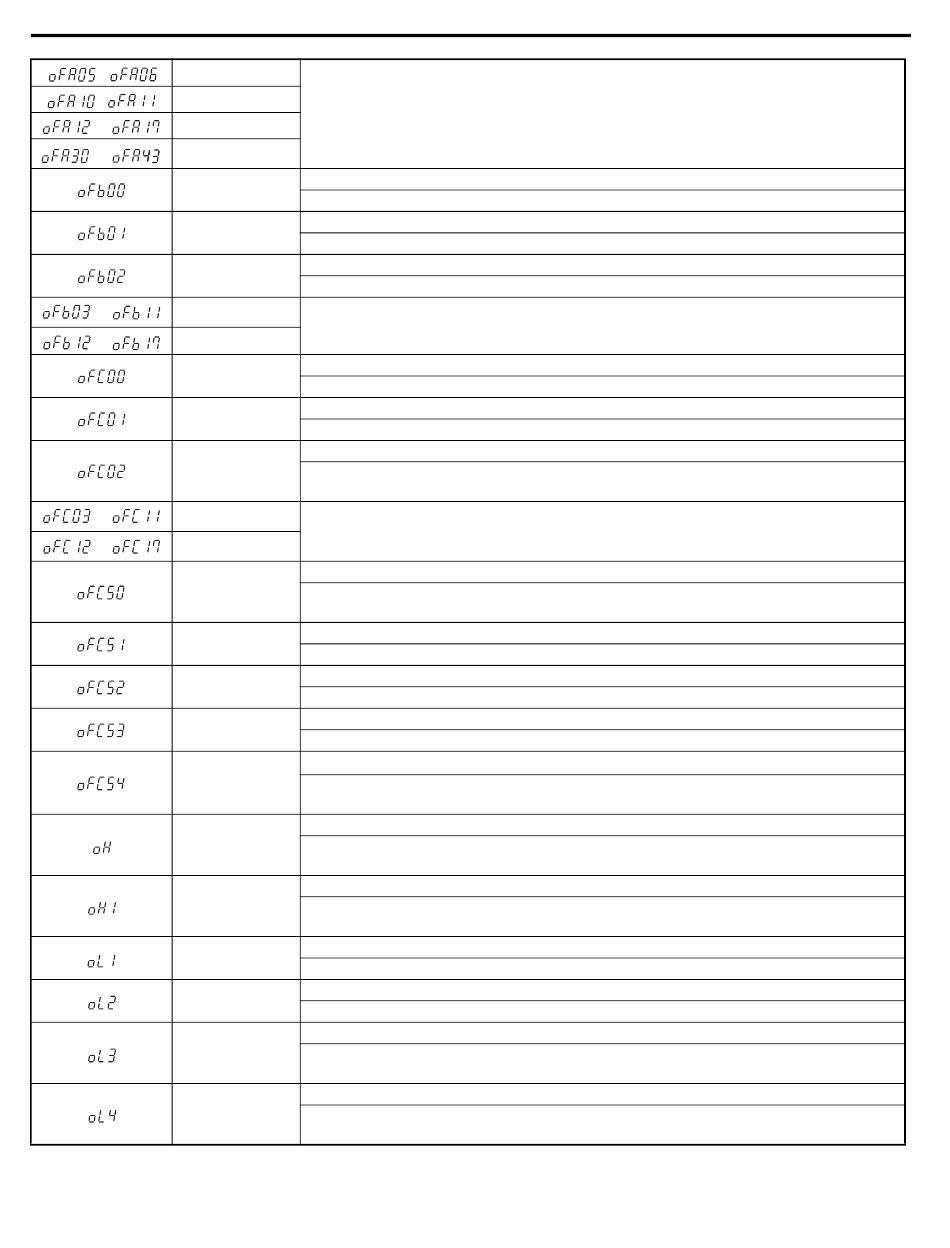 | | | |
|---|---|---|
| oFA05 oFA06 | | |
| oFA10 oFA11 | | |
| oFA12 oFA17 | | |
| oFA30 oFA43 | | |
| oFb00 | | |
| oFb01 | | |
| oFb02 | | |
| oFb03 oFb11 | | |
| oFb12 oFb17 | | |
| oFC00 | | |
| oFC01 | | |
| oFC02 | | |
| oFC03 oFC11 | | |
| oFC12 oFC17 | | |
| oFC50 | | |
| oFC51 | | |
| oFC52 | | |
| oFC53 | | |
| oFC54 | | |
| oH | | |
| oH1 | | |
| oL1 | | |
| oL2 | | |
| oL3 | | |
| oL4 | | |